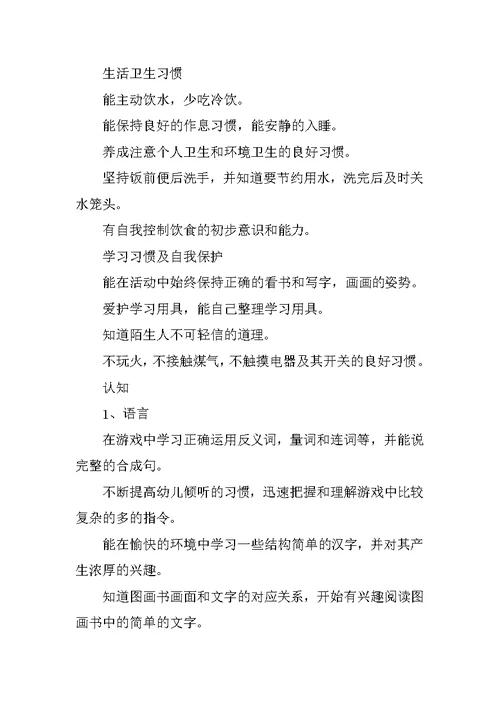 生活卫生习惯

能主动饮水，少吃冷饮。

能保持良好的作息习惯，能安静的入睡。

养成注意个人卫生和环境卫生的良好习惯。

坚持饭前便后洗手，并知道要节约用水，洗完后及时关水笼头。

有自我控制饮食的初步意识和能力。

学习习惯及自我保护

能在活动中始终保持正确的看书和写字，画画的姿势。

爱护学习用具，能自己整理学习用具。

知道陌生人不可轻信的道理。

不玩火，不接触煤气，不触摸电器及其开关的良好习惯。

认知

1、语言

在游戏中学习正确运用反义词，量词和连词等，并能说完整的合成句。

不断提高幼儿倾听的习惯，迅速把握和理解游戏中比较复杂的多的指令。

能在愉快的环境中学习一些结构简单的汉字，并对其产生浓厚的兴趣。

知道图画书画面和文字的对应关系，开始有兴趣阅读图画书中的简单的文字。